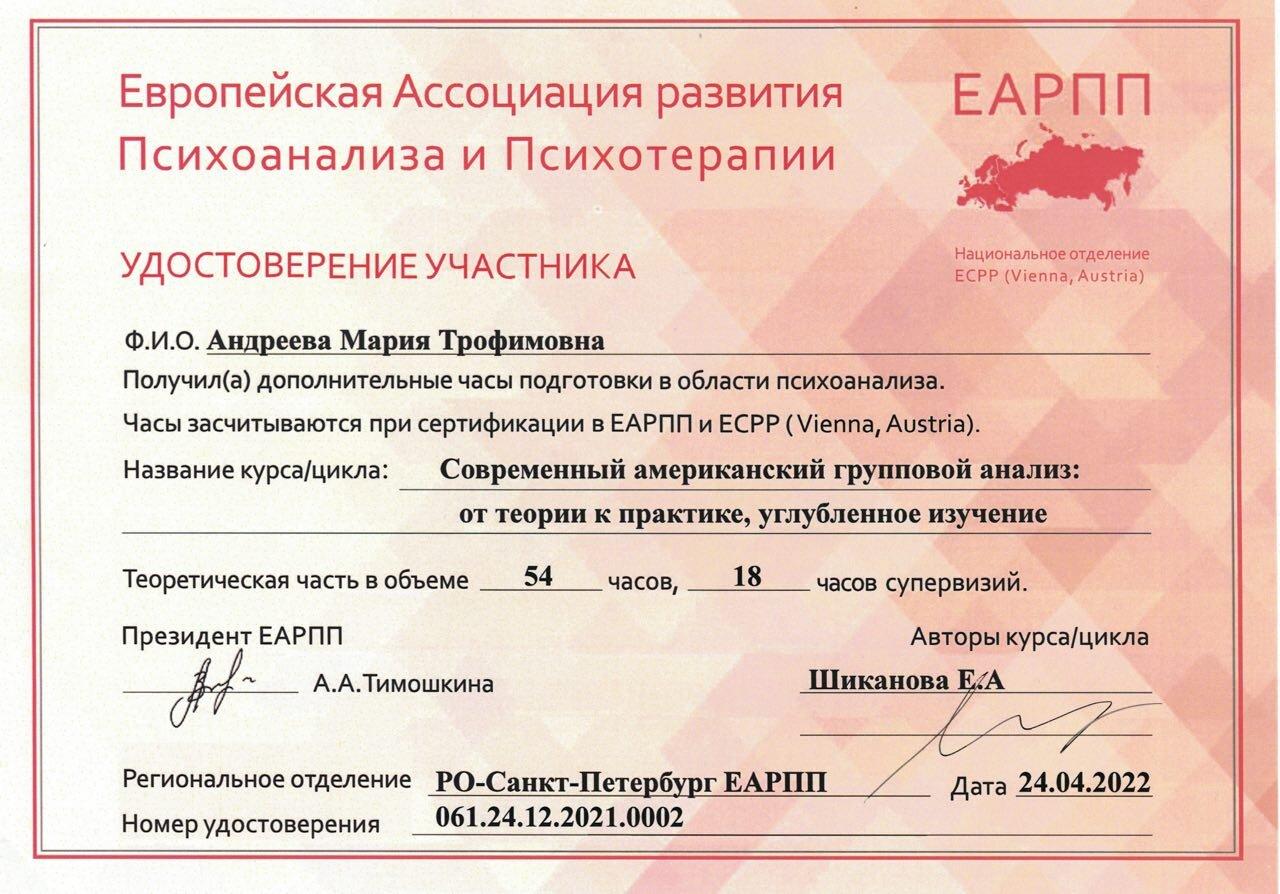 Европейская Ассоциация развития Психоанализа и Психотерапии

ЕАРПП

Национальное отделение ECPP (Vienna, Austria)

УДОСТОВЕРЕНИЕ УЧАСТНИКА

Ф.И.О. Андреева Мария Трофимовна

Получил(а) дополнительные часы подготовки в области психоанализа.

Часы засчитываются при сертификации в ЕАРПП и ECPP ( Vienna, Austria).

Название курса/цикла: Современный американский групповой анализ: от теории к практике, углубленное изучение

Теоретическая часть в объеме 54 часов, 18 часов супервизий.

Президент ЕАРПП

А.А.Тимошкина

Авторы курса/цикла

Шиканова Е.А

Региональное отделение РО-Санкт-Петербург ЕАРПП

Дата 24.04.2022

Номер удостоверения 061.24.12.2021.0002